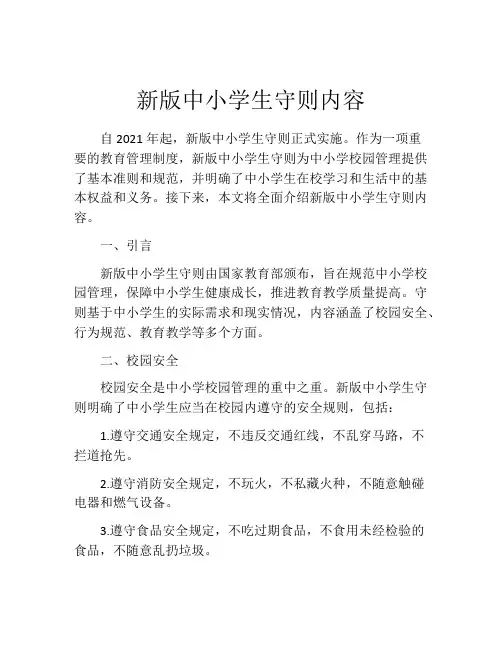 新版中小学生守则内容

自 2021 年起，新版中小学生守则正式实施。作为一项重要的教育管理制度，新版中小学生守则为中小学校园管理提供了基本准则和规范，并明确了中小学生在校学习和生活中的基本权益和义务。接下来，本文将全面介绍新版中小学生守则内容。

一、引言

新版中小学生守则由国家教育部颁布，旨在规范中小学校园管理，保障中小学生健康成长，推进教育教学质量提高。守则基于中小学生的实际需求和现实情况，内容涵盖了校园安全、行为规范、教育教学等多个方面。

二、校园安全

校园安全是中小学校园管理的重中之重。新版中小学生守则明确了中小学生应当在校园内遵守的安全规则，包括：

1.遵守交通安全规定，不违反交通红线，不乱穿马路，不拦道抢先。

2.遵守消防安全规定，不玩火，不私藏火种，不随意触碰电器和燃气设备。

3.遵守食品安全规定，不吃过期食品，不食用未经检验的食品，不随意乱扔垃圾。